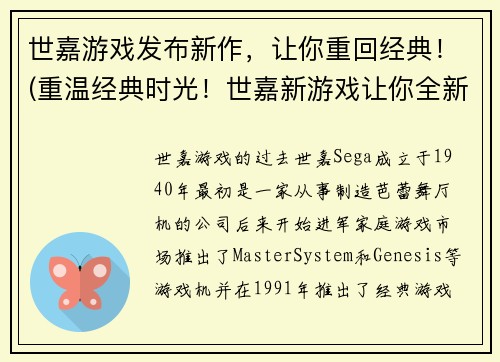 世嘉游戏发布新作，让你重回经典！(重温经典时光！世嘉新游戏让你全新

世嘉游戏的过去世嘉Sega成立于1940年最初是一家从事制造芭蕾舞厅机的公司后来开始进军家庭游戏市场推出了MasterSystem和Genesis等游戏机并在1991年推出了经典游戏